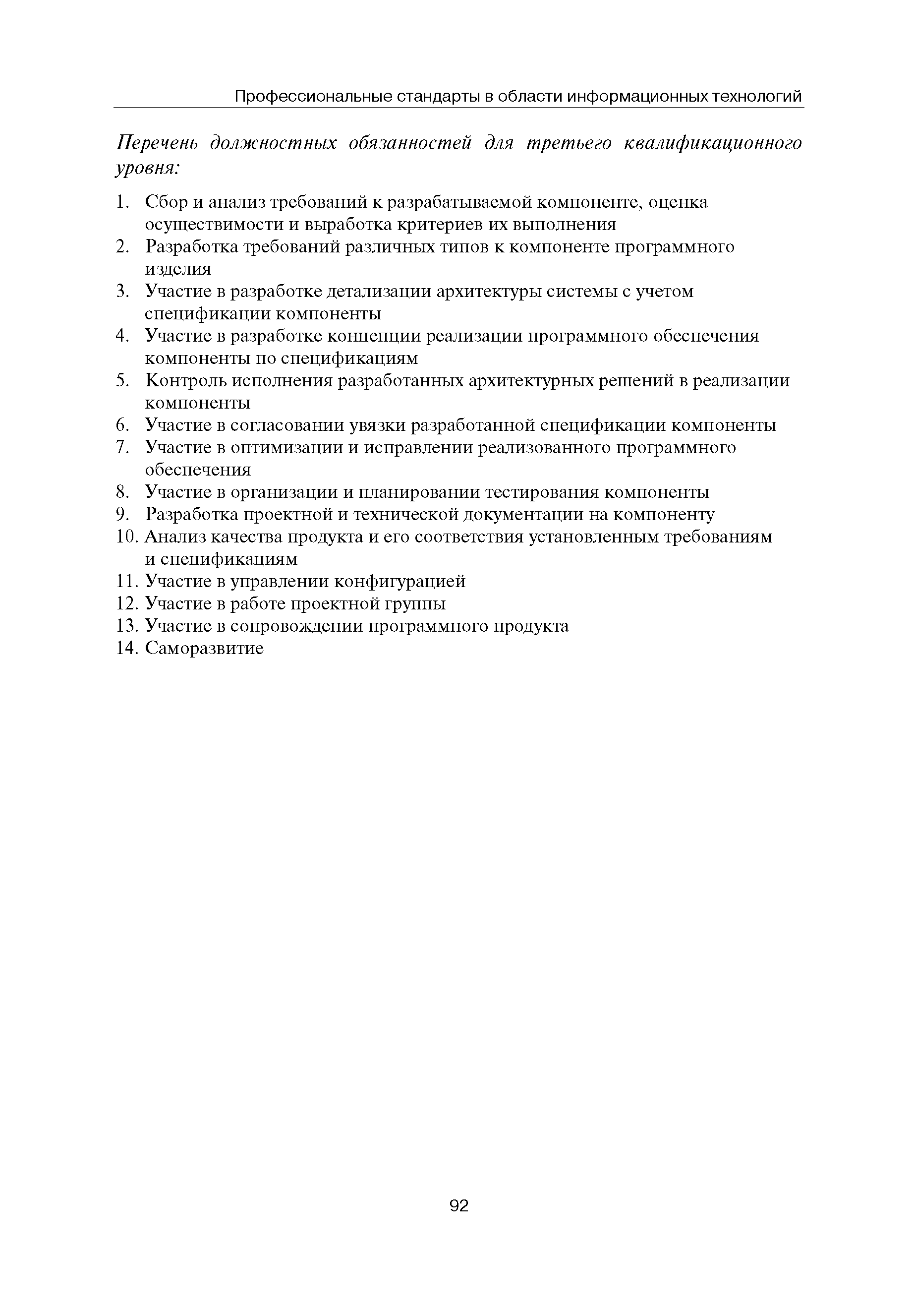 Профессиональные стандарты в области информационных технологий

Перечень должностных обязанностей для третьего квалификационного уровня:

1. Сбор и анализ требований к разрабатываемой компоненте, оценка осуществимости и выработка критериев их выполнения
2. Разработка требований различных типов к компоненте программного изделия
3. Участие в разработке детализации архитектуры системы с учетом спецификации компоненты
4. Участие в разработке концепции реализации программного обеспечения компоненты по спецификациям
5. Контроль исполнения разработанных архитектурных решений в реализации компоненты
6. Участие в согласовании увязки разработанной спецификации компоненты
7. Участие в оптимизации и исправлении реализованного программного обеспечения
8. Участие в организации и планировании тестирования компоненты
9. Разработка проектной и технической документации на компоненту
10. Анализ качества продукта и его соответствия установленным требованиям и спецификациям
11. Участие в управлении конфигурацией
12. Участие в работе проектной группы
13. Участие в сопровождении программного продукта
14. Саморазвитие

92